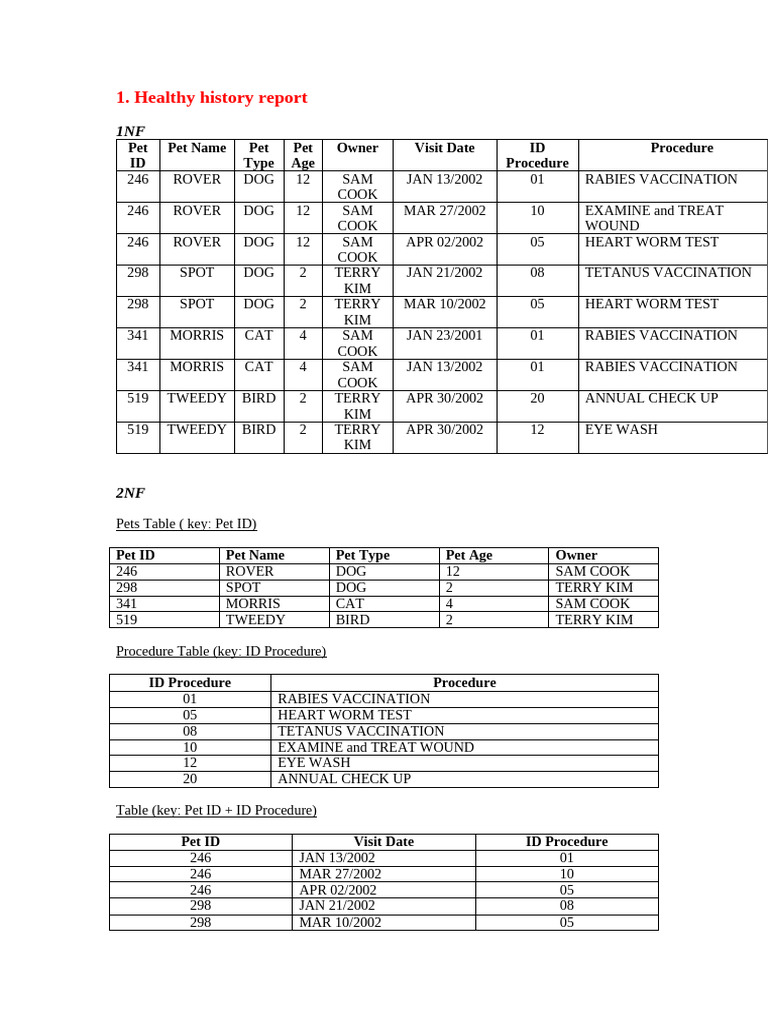 1. Healthy history report

1NF

| Pet ID | Pet Name | Pet Type | Pet Age | Owner | Visit Date | ID Procedure | Procedure |
|---|---|---|---|---|---|---|---|
| 246 | ROVER | DOG | 12 | SAM COOK | JAN 13/2002 | 01 | RABIES VACCINATION |
| 246 | ROVER | DOG | 12 | SAM COOK | MAR 27/2002 | 10 | EXAMINE and TREAT WOUND |
| 246 | ROVER | DOG | 12 | SAM COOK | APR 02/2002 | 05 | HEART WORM TEST |
| 298 | SPOT | DOG | 2 | TERRY KIM | JAN 21/2002 | 08 | TETANUS VACCINATION |
| 298 | SPOT | DOG | 2 | TERRY KIM | MAR 10/2002 | 05 | HEART WORM TEST |
| 341 | MORRIS | CAT | 4 | SAM COOK | JAN 23/2001 | 01 | RABIES VACCINATION |
| 341 | MORRIS | CAT | 4 | SAM COOK | JAN 13/2002 | 01 | RABIES VACCINATION |
| 519 | TWEEDY | BIRD | 2 | TERRY KIM | APR 30/2002 | 20 | ANNUAL CHECK UP |
| 519 | TWEEDY | BIRD | 2 | TERRY KIM | APR 30/2002 | 12 | EYE WASH |

2NF

Pets Table ( key: Pet ID)

| Pet ID | Pet Name | Pet Type | Pet Age | Owner |
|---|---|---|---|---|
| 246 | ROVER | DOG | 12 | SAM COOK |
| 298 | SPOT | DOG | 2 | TERRY KIM |
| 341 | MORRIS | CAT | 4 | SAM COOK |
| 519 | TWEEDY | BIRD | 2 | TERRY KIM |

Procedure Table (key: ID Procedure)

| ID Procedure | Procedure |
|---|---|
| 01 | RABIES VACCINATION |
| 05 | HEART WORM TEST |
| 08 | TETANUS VACCINATION |
| 10 | EXAMINE and TREAT WOUND |
| 12 | EYE WASH |
| 20 | ANNUAL CHECK UP |

Table (key: Pet ID + ID Procedure)

| Pet ID | Visit Date | ID Procedure |
|---|---|---|
| 246 | JAN 13/2002 | 01 |
| 246 | MAR 27/2002 | 10 |
| 246 | APR 02/2002 | 05 |
| 298 | JAN 21/2002 | 08 |
| 298 | MAR 10/2002 | 05 |